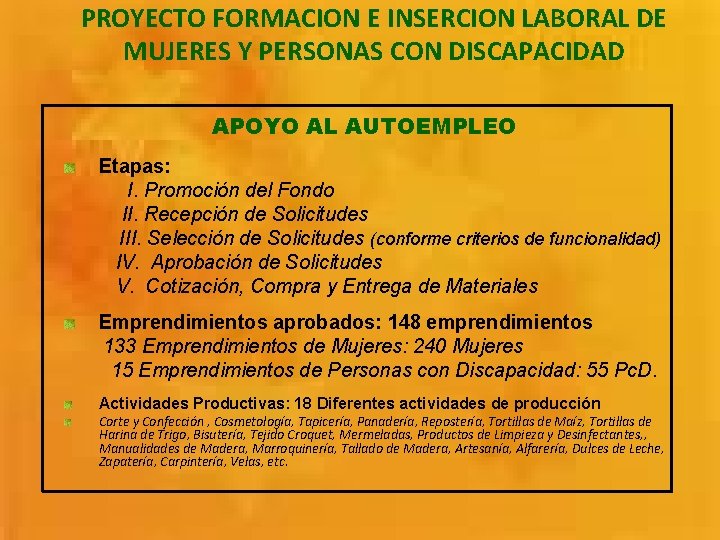 PROYECTO FORMACION E INSERCION LABORAL DE MUJERES Y PERSONAS CON DISCAPACIDAD

APOYO AL AUTOEMPLEO

Etapas:
I. Promoción del Fondo
II. Recepción de Solicitudes
III. Selección de Solicitudes (conforme criterios de funcionalidad)
IV. Aprobación de Solicitudes
V. Cotización, Compra y Entrega de Materiales

Emprendimientos aprobados: 148 emprendimientos
133 Emprendimientos de Mujeres: 240 Mujeres
15 Emprendimientos de Personas con Discapacidad: 55 PcD.

Actividades Productivas: 18 Diferentes actividades de producción

Corte y Confección , Cosmetología, Tapicería, Panadería, Repostería, Tortillas de Maíz, Tortillas de Harina de Trigo, Bisutería, Tejido Croquet, Mermeladas, Productos de Limpieza y Desinfectantes,, Manualidades de Madera, Marroquinería, Tallado de Madera, Artesanía, Alfarería, Dulces de Leche, Zapatería, Carpintería, Velas, etc.